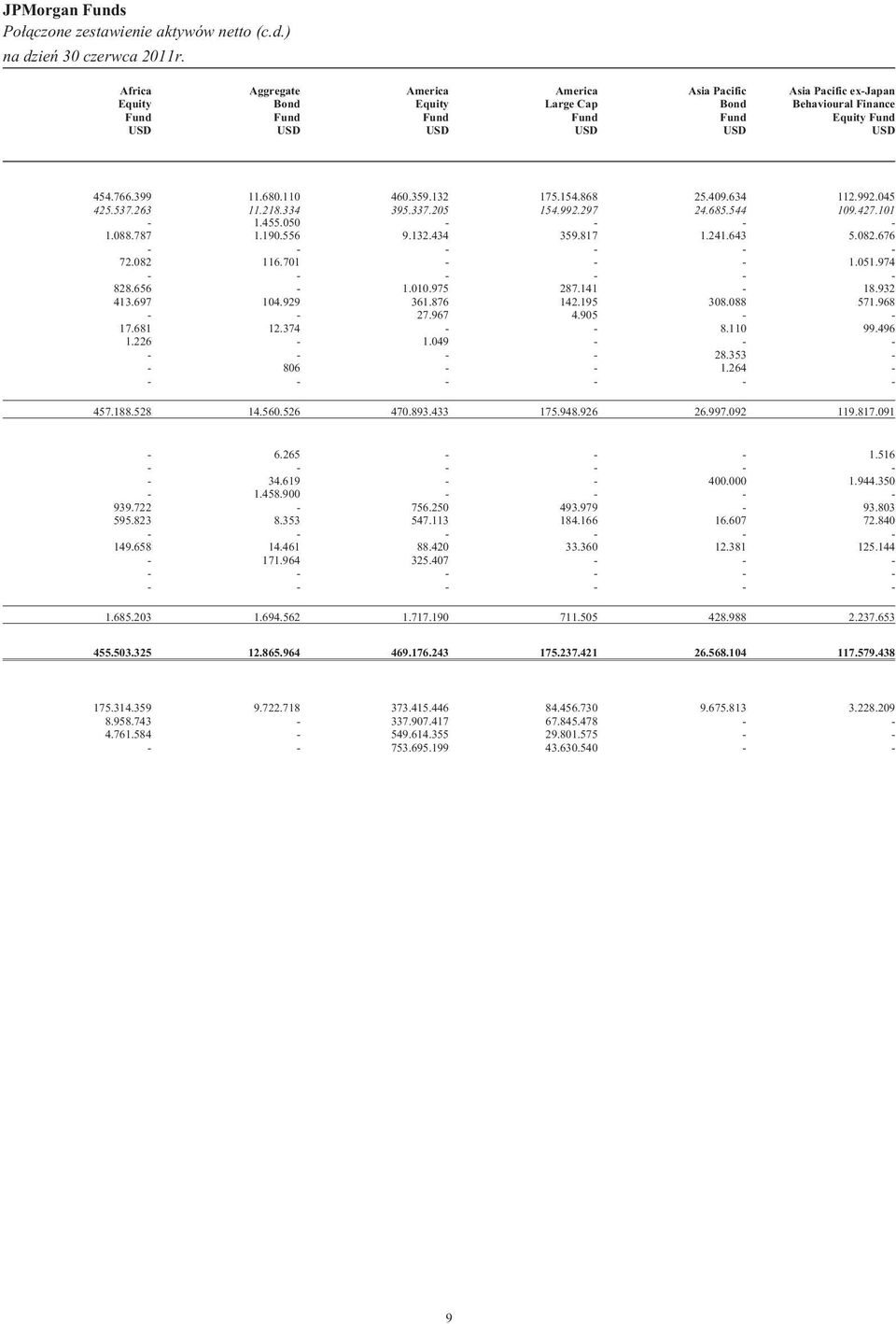 JPMorgan Funds
Połączone zestawienie aktywów netto (c.d.)
na dzień 30 czerwca 2011r.

| Africa Equity Fund USD | Aggregate Bond Fund USD | America Equity Fund USD | America Large Cap Fund USD | Asia Pacific Bond Fund USD | Asia Pacific ex-Japan Behavioural Finance Equity Fund USD |
|---|---|---|---|---|---|
| 454.766.399 | 11.680.110 | 460.359.132 | 175.154.868 | 25.409.634 | 112.992.045 |
| 425.537.263 | 11.218.334 | 395.337.205 | 154.992.297 | 24.685.544 | 109.427.101 |
| - | 1.455.050 | - | - | - | - |
| 1.088.787 | 1.190.556 | 9.132.434 | 359.817 | 1.241.643 | 5.082.676 |
| - | - | - | - | - | - |
| 72.082 | 116.701 | - | - | - | 1.051.974 |
| - | - | - | - | - | - |
| 828.656 | - | 1.010.975 | 287.141 | - | 18.932 |
| 413.697 | 104.929 | 361.876 | 142.195 | 308.088 | 571.968 |
| - | - | 27.967 | 4.905 | - | - |
| 17.681 | 12.374 | - | - | 8.110 | 99.496 |
| 1.226 | - | 1.049 | - | - | - |
| - | - | - | - | 28.353 | - |
| - | 806 | - | - | 1.264 | - |
| - | - | - | - | - | - |
| 457.188.528 | 14.560.526 | 470.893.433 | 175.948.926 | 26.997.092 | 119.817.091 |
| - | 6.265 | - | - | - | 1.516 |
| - | - | - | - | - | - |
| - | 34.619 | - | - | 400.000 | 1.944.350 |
| - | 1.458.900 | - | - | - | - |
| 939.722 | - | 756.250 | 493.979 | - | 93.803 |
| 595.823 | 8.353 | 547.113 | 184.166 | 16.607 | 72.840 |
| - | - | - | - | - | - |
| 149.658 | 14.461 | 88.420 | 33.360 | 12.381 | 125.144 |
| - | 171.964 | 325.407 | - | - | - |
| - | - | - | - | - | - |
| - | - | - | - | - | - |
| 1.685.203 | 1.694.562 | 1.717.190 | 711.505 | 428.988 | 2.237.653 |
| 455.503.325 | 12.865.964 | 469.176.243 | 175.237.421 | 26.568.104 | 117.579.438 |
| 175.314.359 | 9.722.718 | 373.415.446 | 84.456.730 | 9.675.813 | 3.228.209 |
| 8.958.743 | - | 337.907.417 | 67.845.478 | - | - |
| 4.761.584 | - | 549.614.355 | 29.801.575 | - | - |
| - | - | 753.695.199 | 43.630.540 | - | - |

9